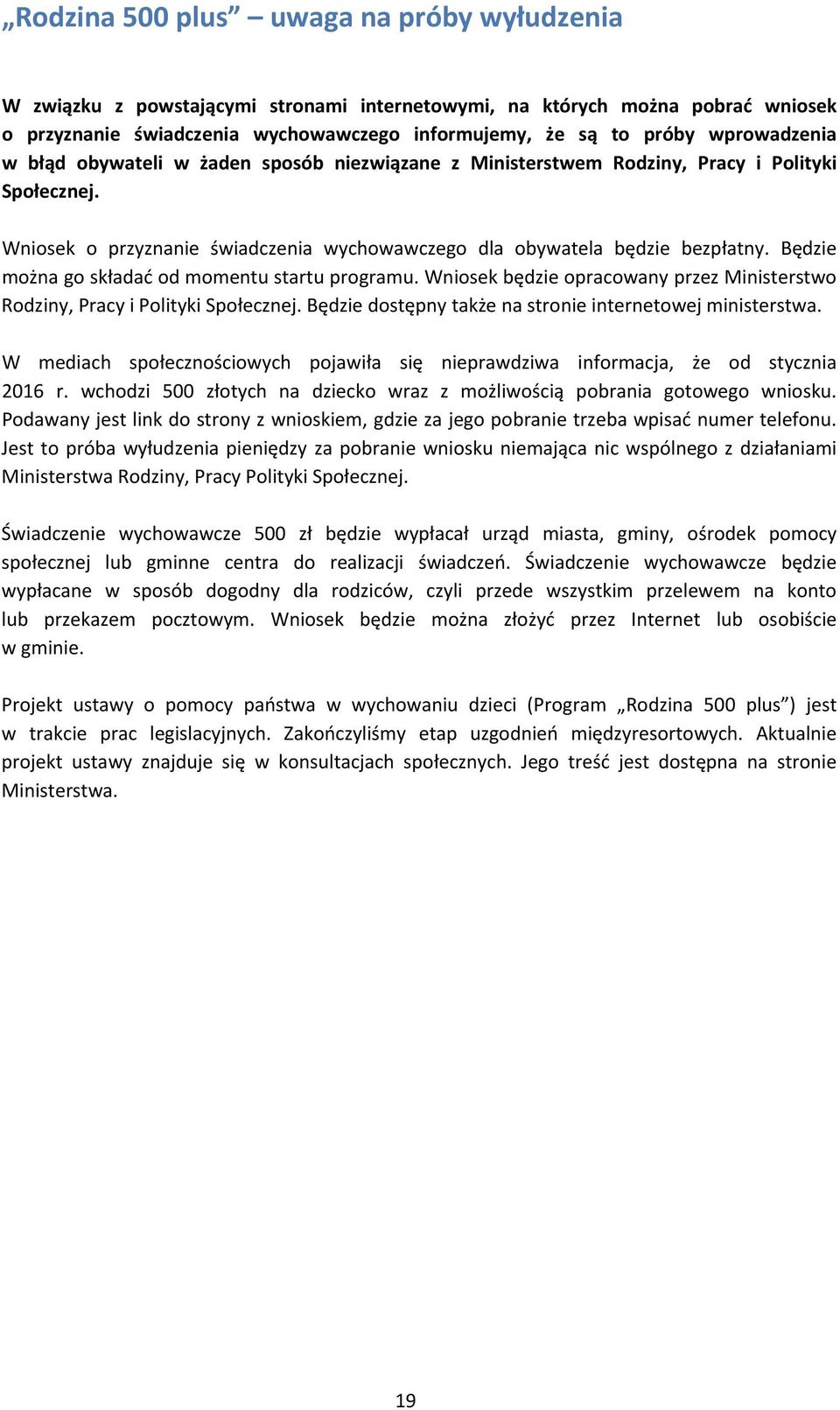 „Rodzina 500 plus” – uwaga na próby wyłudzenia

W związku z powstającymi stronami internetowymi, na których można pobrać wniosek o przyznanie świadczenia wychowawczego informujemy, że są to próby wprowadzenia w błąd obywateli w żaden sposób niezwiązane z Ministerstwem Rodziny, Pracy i Polityki Społecznej.

Wniosek o przyznanie świadczenia wychowawczego dla obywatela będzie bezpłatny. Będzie można go składać od momentu startu programu. Wniosek będzie opracowany przez Ministerstwo Rodziny, Pracy i Polityki Społecznej. Będzie dostępny także na stronie internetowej ministerstwa.

W mediach społecznościowych pojawiła się nieprawdziwa informacja, że od stycznia 2016 r. wchodzi 500 złotych na dziecko wraz z możliwością pobrania gotowego wniosku. Podawany jest link do strony z wnioskiem, gdzie za jego pobranie trzeba wpisać numer telefonu. Jest to próba wyłudzenia pieniędzy za pobranie wniosku niemająca nic wspólnego z działaniami Ministerstwa Rodziny, Pracy Polityki Społecznej.

Świadczenie wychowawcze 500 zł będzie wypłacał urząd miasta, gminy, ośrodek pomocy społecznej lub gminne centra do realizacji świadczeń. Świadczenie wychowawcze będzie wypłacane w sposób dogodny dla rodziców, czyli przede wszystkim przelewem na konto lub przekazem pocztowym. Wniosek będzie można złożyć przez Internet lub osobiście w gminie.

Projekt ustawy o pomocy państwa w wychowaniu dzieci (Program „Rodzina 500 plus”) jest w trakcie prac legislacyjnych. Zakończyliśmy etap uzgodnień międzyresortowych. Aktualnie projekt ustawy znajduje się w konsultacjach społecznych. Jego treść jest dostępna na stronie Ministerstwa.

19